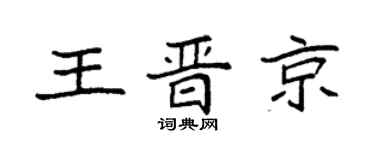 王晋京

词典网